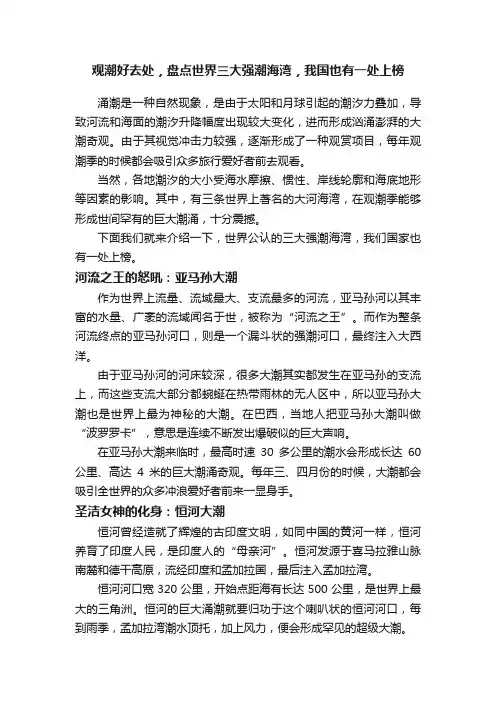 观潮好去处，盘点世界三大强潮海湾，我国也有一处上榜

涌潮是一种自然现象，是由于太阳和月球引起的潮汐力叠加，导致河流和海面的潮汐升降幅度出现较大变化，进而形成汹涌澎湃的大潮奇观。由于其视觉冲击力较强，逐渐形成了一种观赏项目，每年观潮季的时候都会吸引众多旅行爱好者前去观看。

当然，各地潮汐的大小受海水摩擦、惯性、岸线轮廓和海底地形等因素的影响。其中，有三条世界上著名的大河海湾，在观潮季能够形成世间罕有的巨大潮涌，十分震撼。

下面我们就来介绍一下，世界公认的三大强潮海湾，我们国家也有一处上榜。

河流之王的怒吼：亚马孙大潮

作为世界上流量、流域最大、支流最多的河流，亚马孙河以其丰富的水量、广袤的流域闻名于世，被称为“河流之王”。而作为整条河流终点的亚马孙河口，则是一个漏斗状的强潮河口，最终注入大西洋。

由于亚马孙河的河床较深，很多大潮其实都发生在亚马孙的支流上，而这些支流大部分都蜿蜒在热带雨林的无人区中，所以亚马孙大潮也是世界上最为神秘的大潮。在巴西，当地人把亚马孙大潮叫做“波罗罗卡”，意思是连续不断发出爆破似的巨大声响。

在亚马孙大潮来临时，最高时速 30 多公里的潮水会形成长达 60 公里、高达 4 米的巨大潮涌奇观。每年三、四月份的时候，大潮都会吸引全世界的众多冲浪爱好者前来一显身手。

圣洁女神的化身：恒河大潮

恒河曾经造就了辉煌的古印度文明，如同中国的黄河一样，恒河养育了印度人民，是印度人的“母亲河”。恒河发源于喜马拉雅山脉南麓和德干高原，流经印度和孟加拉国，最后注入孟加拉湾。

恒河河口宽 320 公里，开始点距海有长达 500 公里，是世界上最大的三角洲。恒河的巨大涌潮就要归功于这个喇叭状的恒河河口，每到雨季，孟加拉湾潮水顶托，加上风力，便会形成罕见的超级大潮。